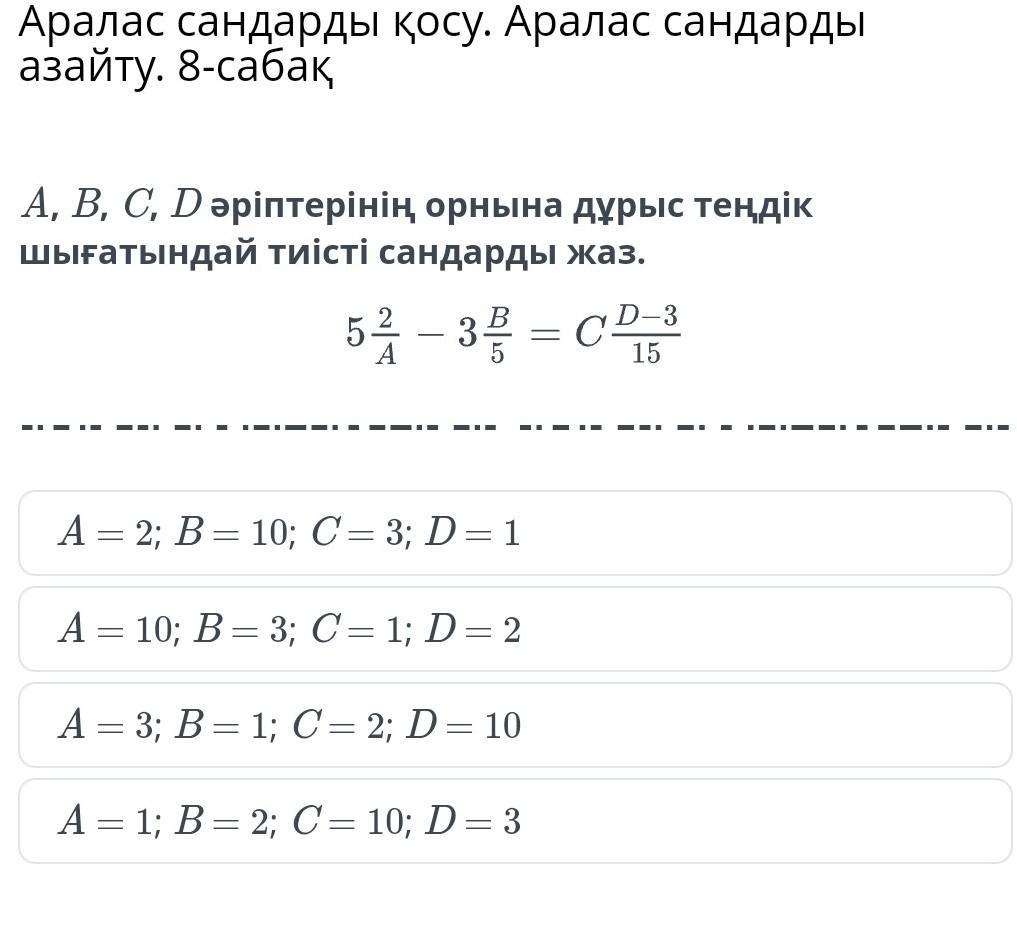 Аралас сандарды қосу. Аралас сандарды азайту. 8-сабақ

$A$, $B$, $C$, $D$ әріптерінің орнына дұрыс теңдік шығатындай тиісті сандарды жаз.

$5\frac{2}{A} - 3\frac{B}{5} = C\frac{D-3}{15}$

$A = 2$; $B = 10$; $C = 3$; $D = 1$

$A = 10$; $B = 3$; $C = 1$; $D = 2$

$A = 3$; $B = 1$; $C = 2$; $D = 10$

$A = 1$; $B = 2$; $C = 10$; $D = 3$